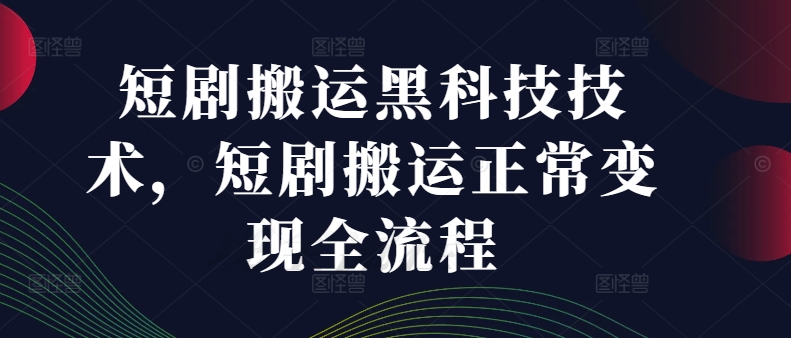 短剧搬运黑科技技术，短剧搬运正常变现全流程